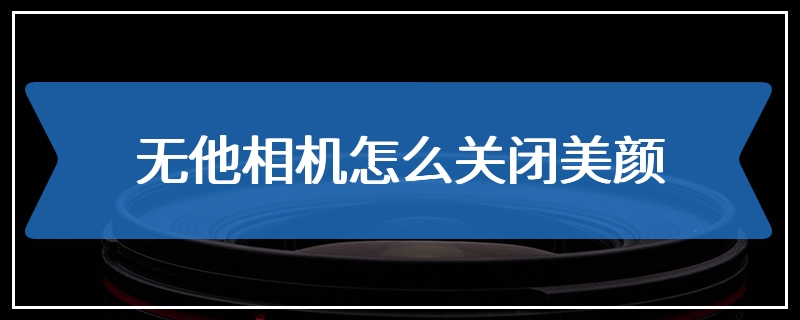 无他相机怎么关闭美颜